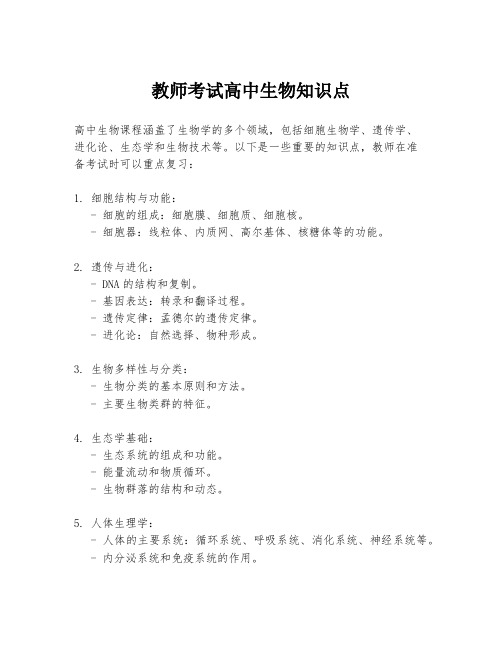 教师考试高中生物知识点

高中生物课程涵盖了生物学的多个领域，包括细胞生物学、遗传学、进化论、生态学和生物技术等。以下是一些重要的知识点，教师在准备考试时可以重点复习：

1. 细胞结构与功能：
- 细胞的组成：细胞膜、细胞质、细胞核。
- 细胞器：线粒体、内质网、高尔基体、核糖体等的功能。

2. 遗传与进化：
- DNA 的结构和复制。
- 基因表达：转录和翻译过程。
- 遗传定律：孟德尔的遗传定律。
- 进化论：自然选择、物种形成。

3. 生物多样性与分类：
- 生物分类的基本原则和方法。
- 主要生物类群的特征。

4. 生态学基础：
- 生态系统的组成和功能。
- 能量流动和物质循环。
- 生物群落的结构和动态。

5. 人体生理学：
- 人体的主要系统：循环系统、呼吸系统、消化系统、神经系统等。
- 内分泌系统和免疫系统的作用。